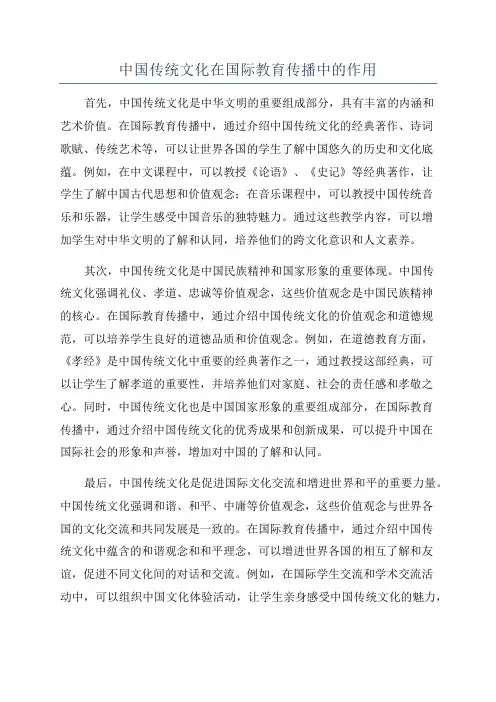 中国传统文化在国际教育传播中的作用

首先，中国传统文化是中华文明的重要组成部分，具有丰富的内涵和艺术价值。在国际教育传播中，通过介绍中国传统文化的经典著作、诗词歌赋、传统艺术等，可以让世界各国的学生了解中国悠久的历史和文化底蕴。例如，在中文课程中，可以教授《论语》、《史记》等经典著作，让学生了解中国古代思想和价值观念；在音乐课程中，可以教授中国传统音乐和乐器，让学生感受中国音乐的独特魅力。通过这些教学内容，可以增加学生对中华文明的了解和认同，培养他们的跨文化意识和人文素养。

其次，中国传统文化是中国民族精神和国家形象的重要体现。中国传统文化强调礼仪、孝道、忠诚等价值观念，这些价值观念是中国民族精神的核心。在国际教育传播中，通过介绍中国传统文化的价值观念和道德规范，可以培养学生良好的道德品质和价值观念。例如，在道德教育方面，《孝经》是中国传统文化中重要的经典著作之一，通过教授这部经典，可以让学生了解孝道的重要性，并培养他们对家庭、社会的责任感和孝敬之心。同时，中国传统文化也是中国国家形象的重要组成部分，在国际教育传播中，通过介绍中国传统文化的优秀成果和创新成果，可以提升中国在国际社会的形象和声誉，增加对中国的了解和认同。

最后，中国传统文化是促进国际文化交流和增进世界和平的重要力量。中国传统文化强调和谐、和平、中庸等价值观念，这些价值观念与世界各国的文化交流和共同发展是一致的。在国际教育传播中，通过介绍中国传统文化中蕴含的和谐观念和和平理念，可以增进世界各国的相互了解和友谊，促进不同文化间的对话和交流。例如，在国际学生交流和学术交流活动中，可以组织中国文化体验活动，让学生亲身感受中国传统文化的魅力，